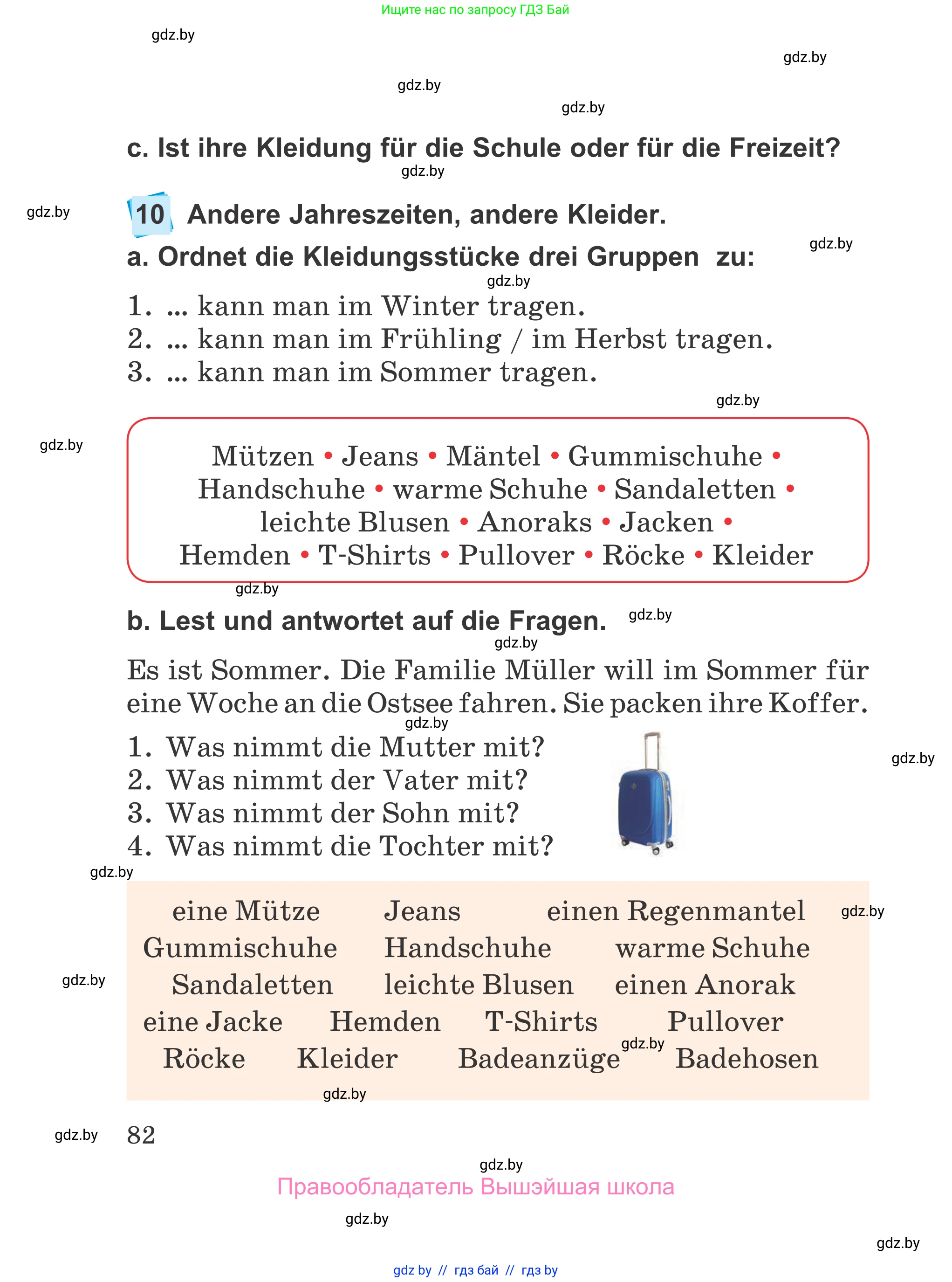 Ищите нас по запросу ГДЗ Бай

gdz.by

gdz.by

gdz.by

gdz.by

c. Ist ihre Kleidung für die Schule oder für die Freizeit?

gdz.by

gdz.by

10 Andere Jahreszeiten, andere Kleider.

a. Ordnet die Kleidungsstücke drei Gruppen zu:

gdz.by

gdz.by

1. ... kann man im Winter tragen.
2. ... kann man im Frühling / im Herbst tragen.
3. ... kann man im Sommer tragen.

gdz.by

gdz.by

Mützen • Jeans • Mäntel • Gummischuhe • Handschuhe • warme Schuhe • Sandaletten • leichte Blusen • Anoraks • Jacken • Hemden • T-Shirts • Pullover • Röcke • Kleider

gdz.by

b. Lest und antwortet auf die Fragen.

gdz.by

gdz.by

Es ist Sommer. Die Familie Müller will im Sommer für eine Woche an die Ostsee fahren. Sie packen ihre Koffer.

gdz.by

1. Was nimmt die Mutter mit?
2. Was nimmt der Vater mit?
3. Was nimmt der Sohn mit?
4. Was nimmt die Tochter mit?

gdz.by

gdz.by

eine Mütze Jeans einen Regenmantel
Gummischuhe Handschuhe warme Schuhe
Sandaletten leichte Blusen einen Anorak
eine Jacke Hemden T-Shirts Pullover
Röcke Kleider Badeanzüge Badehosen

gdz.by

gdz.by

gdz.by

gdz.by

gdz.by

82

gdz.by

Правообладатель Вышэйшая школа

gdz.by

gdz.by

gdz by // гдз бай // гдз by